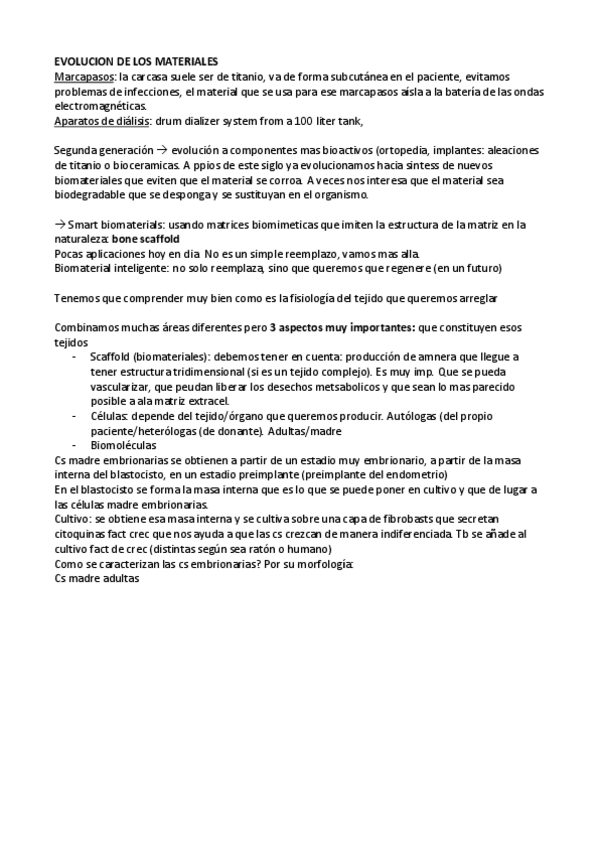 EVOLUCION DE LOS MATERIALES
Marcapasos: la carcasa suele ser de titanio, va de forma subcutánea en el paciente, evitamos problemas de infecciones, el material que se usa para ese marcapasos aísla a la batería de las ondas electromagnéticas.
Aparatos de diálisis: drum dializer system from a 100 liter tank,

Segunda generación → evolución a componentes mas bioactivos (ortopedia, implantes: aleaciones de titanio o bioceramicas. A ppios de este siglo ya evolucionamos hacia sintess de nuevos biomateriales que eviten que el material se corroa. A veces nos interesa que el material sea biodegradable que se desponga y se sustituyan en el organismo.

→ Smart biomaterials: usando matrices biomimeticas que imiten la estructura de la matriz en la naturaleza: bone scaffold
Pocas aplicaciones hoy en dia. No es un simple reemplazo, vamos mas alla.
Biomaterial inteligente: no solo reemplaza, sino que queremos que regenere (en un futuro)

Tenemos que comprender muy bien como es la fisiología del tejido que queremos arreglar

Combinamos muchas áreas diferentes pero 3 aspectos muy importantes: que constituyen esos tejidos
- Scaffold (biomateriales): debemos tener en cuenta: producción de amnera que llegue a tener estructura tridimensional (si es un tejido complejo). Es muy imp. Que se pueda vascularizar, que peudan liberar los desechos metsabolicos y que sean lo mas parecido posible a ala matriz extracel.
- Células: depende del tejido/órgano que queremos producir. Autólogas (del propio paciente/heterólogas (de donante). Adultas/madre
- Biomoléculas
Cs madre embrionarias se obtienen a partir de un estadio muy embrionario, a partir de la masa interna del blastocisto, en un estadio preimplante (preimplante del endometrio)
En el blastocisto se forma la masa interna que es lo que se puede poner en cultivo y que de lugar a las células madre embrionarias.
Cultivo: se obtiene esa masa interna y se cultiva sobre una capa de fibrobasts que secretan citoquinas fact crec que nos ayuda a que las cs crezcan de manera indiferenciada. Tb se añade al cultivo fact de crec (distintas según sea ratón o humano)
Como se caracterizan las cs embrionarias? Por su morfología:
Cs madre adultas